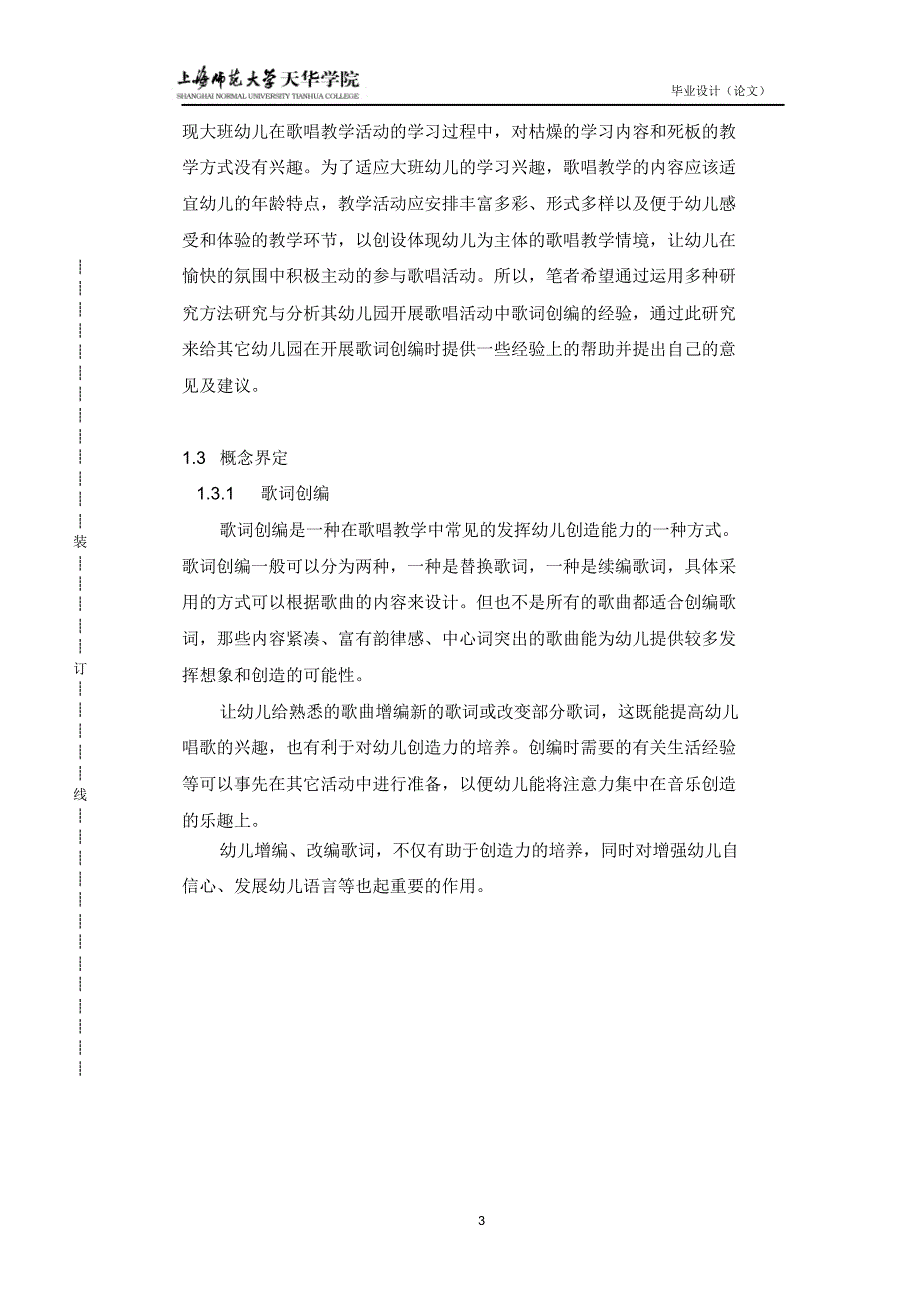 上海师范大学天华学院
SHANGHAI NORMAL UNIVERSITY TIANHUA COLLEGE

毕业设计（论文）

现大班幼儿在歌唱教学活动的学习过程中，对枯燥的学习内容和死板的教学方式没有兴趣。为了适应大班幼儿的学习兴趣，歌唱教学的内容应该适宜幼儿的年龄特点，教学活动应安排丰富多彩、形式多样以及便于幼儿感受和体验的教学环节，以创设体现幼儿为主体的歌唱教学情境，让幼儿在愉快的氛围中积极主动的参与歌唱活动。所以，笔者希望通过运用多种研究方法研究与分析其幼儿园开展歌唱活动中歌词创编的经验，通过此研究来给其它幼儿园在开展歌词创编时提供一些经验上的帮助并提出自己的意见及建议。

1.3 概念界定

1.3.1 歌词创编

歌词创编是一种在歌唱教学中常见的发挥幼儿创造能力的一种方式。歌词创编一般可以分为两种，一种是替换歌词，一种是续编歌词，具体采用的方式可以根据歌曲的内容来设计。但也不是所有的歌曲都适合创编歌词，那些内容紧凑、富有韵律感、中心词突出的歌曲能为幼儿提供较多发挥想象和创造的可能性。

让幼儿给熟悉的歌曲增编新的歌词或改变部分歌词，这既能提高幼儿唱歌的兴趣，也有利于对幼儿创造力的培养。创编时需要的有关生活经验等可以事先在其它活动中进行准备，以便幼儿能将注意力集中在音乐创造的乐趣上。

幼儿增编、改编歌词，不仅有助于创造力的培养，同时对增强幼儿自信心、发展幼儿语言等也起重要的作用。

装
订
线

3